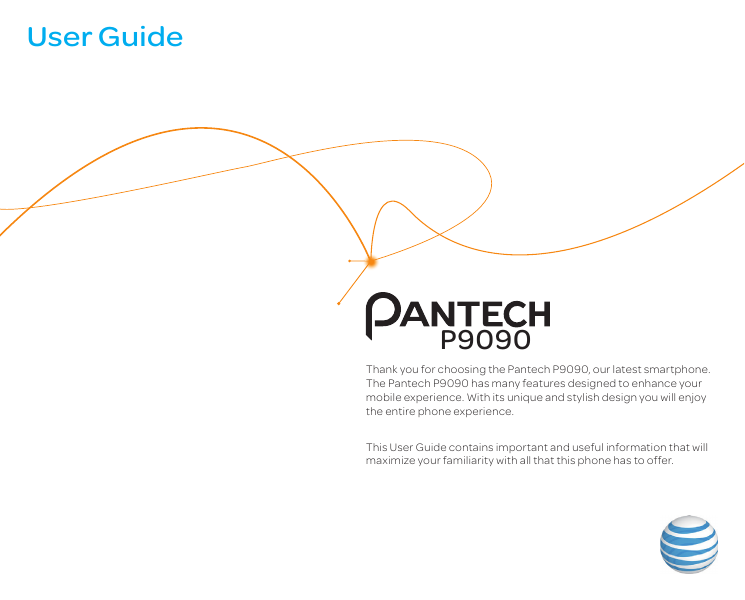 User Guide

PANTECH
P9090

Thank you for choosing the Pantech P9090, our latest smartphone. The Pantech P9090 has many features designed to enhance your mobile experience. With its unique and stylish design you will enjoy the entire phone experience.

This User Guide contains important and useful information that will maximize your familiarity with all that this phone has to offer.